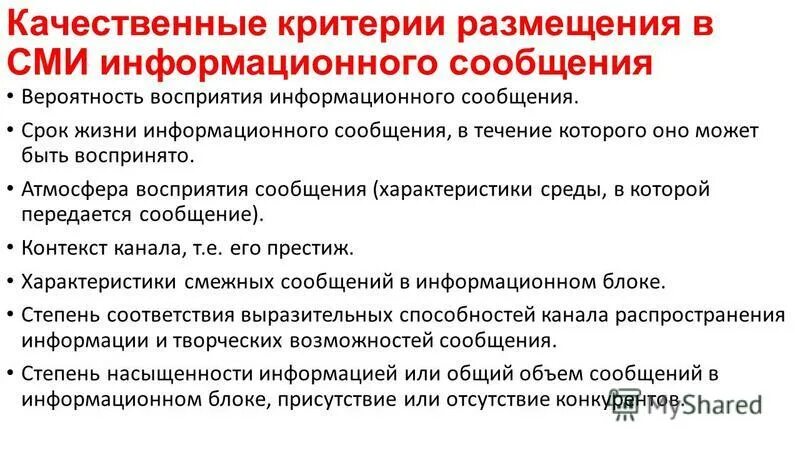 Качественные критерии размещения в СМИ информационного сообщения

• Вероятность восприятия информационного сообщения.

• Срок жизни информационного сообщения, в течение которого оно может быть воспринято.

• Атмосфера восприятия сообщения (характеристики среды, в которой передается сообщение).

• Контекст канала, т.е. его престиж.

• Характеристики смежных сообщений в информационном блоке.

• Степень соответствия выразительных способностей канала распространения информации и творческих возможностей сообщения.

• Степень насыщенности информацией или общий объем сообщений в информационном блоке, присутствие или отсутствие конкурентов.

MyShared